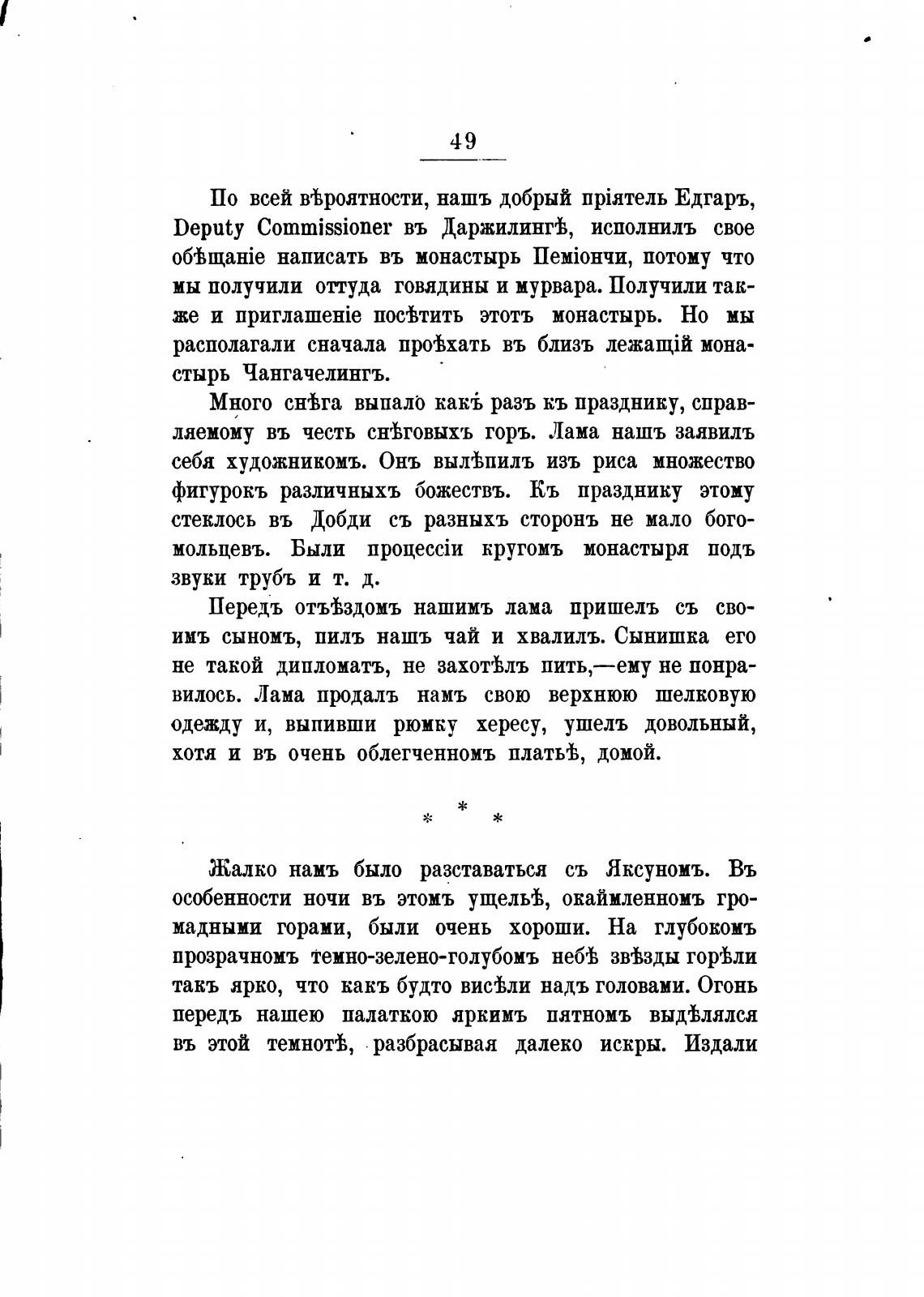 49

По всей вѣроятности, нашъ добрый пріятель Едгаръ, Deputy Commissioner въ Даржилингѣ, исполнилъ свое обѣщаніе написать въ монастырь Пеміончи, потому что мы получили оттуда говядины и мурвара. Получили также и приглашеніе посѣтить этотъ монастырь. Но мы располагали сначала проѣхать въ близъ лежащій монастырь Чангачелингъ.

Много снѣга выпало какъ разъ къ празднику, справляемому въ честь снѣговыхъ горъ. Лама нашъ заявилъ себя художникомъ. Онъ вылѣпилъ изъ риса множество фигурокъ различныхъ божествъ. Къ празднику этому стеклось въ Добди съ разныхъ сторонъ не мало богомольцевъ. Были процессіи кругомъ монастыря подъ звуки трубъ и т. д.

Передъ отъѣздомъ нашимъ лама пришелъ съ своимъ сыномъ, пилъ нашъ чай и хвалилъ. Сынишка его не такой дипломатъ, не захотѣлъ пить,—ему не понравилось. Лама продалъ намъ свою верхнюю шелковую одежду и, выпивши рюмку хересу, ушелъ довольный, хотя и въ очень облегченномъ платьѣ, домой.

* * *

Жалко намъ было разставаться съ Яксуномъ. Въ особенности ночи въ этомъ ущельѣ, окаймленномъ громадными горами, были очень хороши. На глубокомъ прозрачномъ темно-зелено-голубомъ небѣ звѣзды горѣли такъ ярко, что какъ будто висѣли надъ головами. Огонь передъ нашею палаткою яркимъ пятномъ выдѣлялся въ этой темнотѣ, разбрасывая далеко искры. Издали